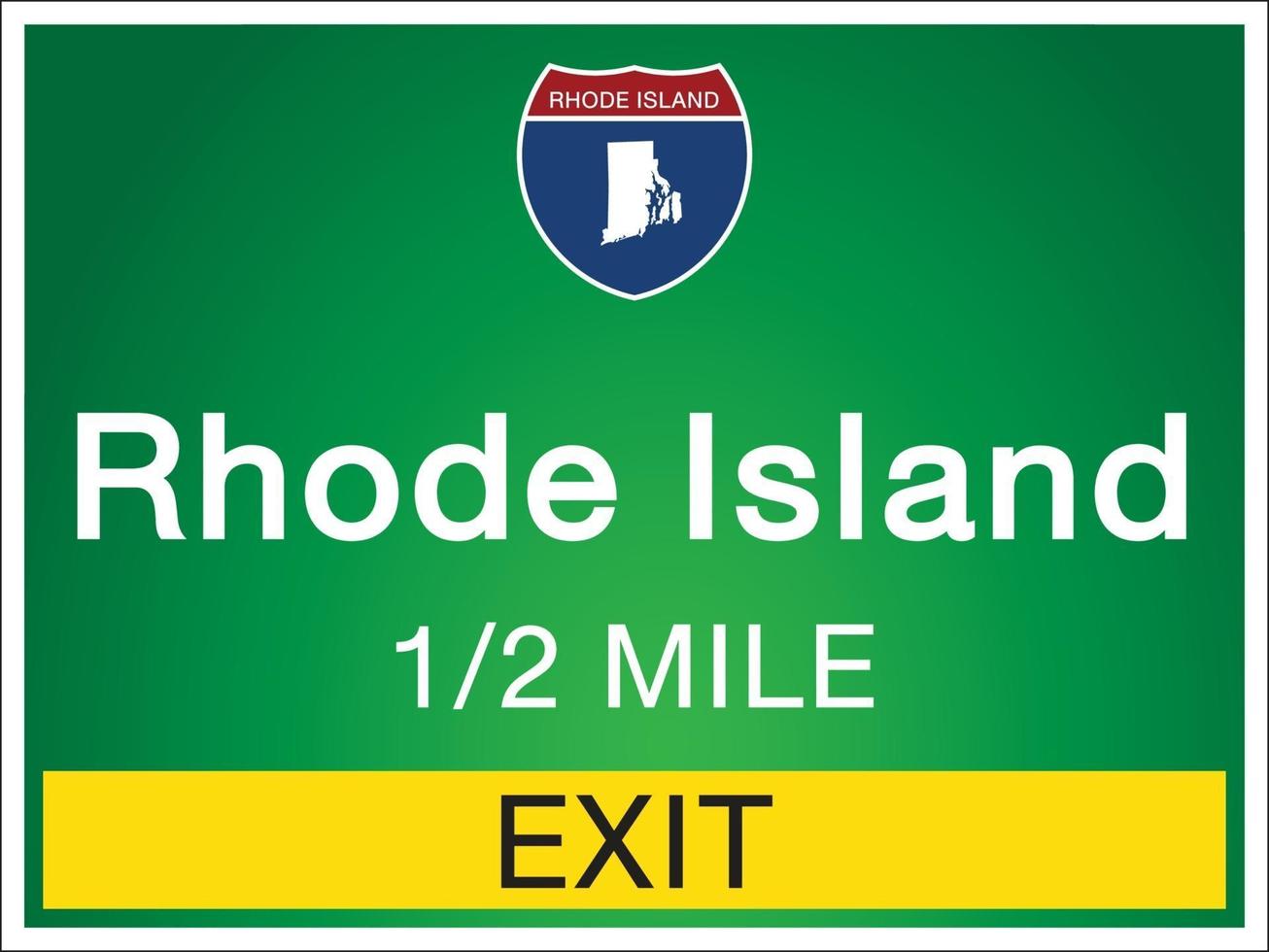 RHODE ISLAND

Rhode Island

1/2 MILE

EXIT